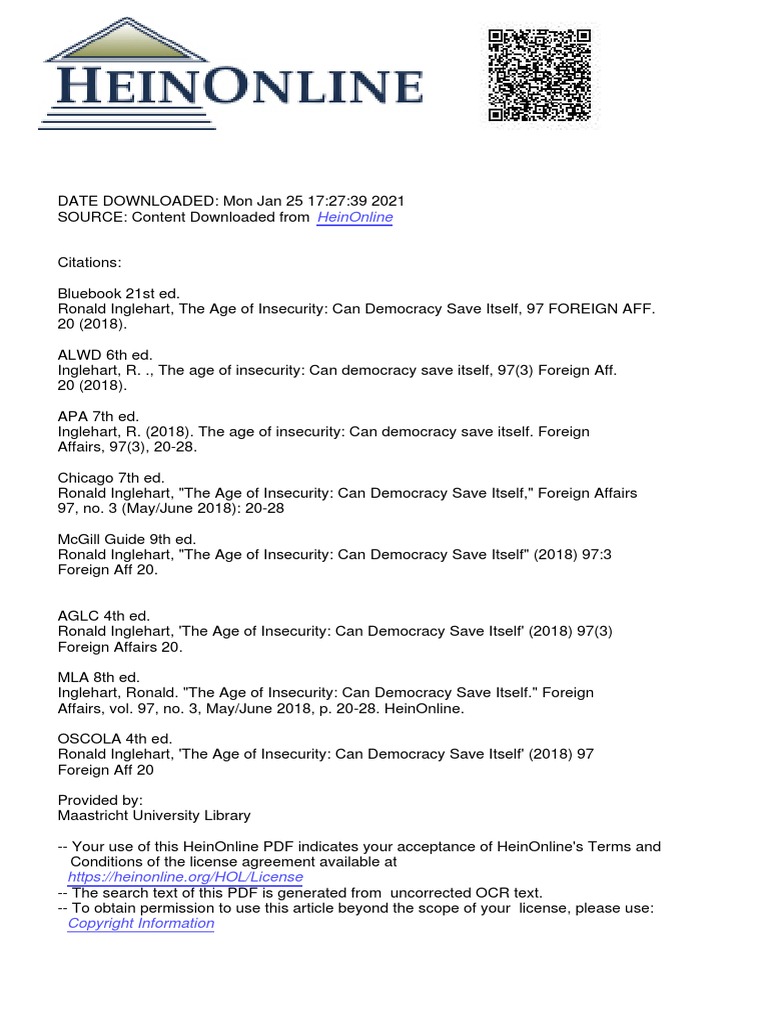 HEINONLINE

DATE DOWNLOADED: Mon Jan 25 17:27:39 2021
SOURCE: Content Downloaded from HeinOnline

Citations:

Bluebook 21st ed.
Ronald Inglehart, The Age of Insecurity: Can Democracy Save Itself, 97 FOREIGN AFF. 20 (2018).

ALWD 6th ed.
Inglehart, R. ., The age of insecurity: Can democracy save itself, 97(3) Foreign Aff. 20 (2018).

APA 7th ed.
Inglehart, R. (2018). The age of insecurity: Can democracy save itself. Foreign Affairs, 97(3), 20-28.

Chicago 7th ed.
Ronald Inglehart, "The Age of Insecurity: Can Democracy Save Itself," Foreign Affairs 97, no. 3 (May/June 2018): 20-28

McGill Guide 9th ed.
Ronald Inglehart, "The Age of Insecurity: Can Democracy Save Itself" (2018) 97:3 Foreign Aff 20.

AGLC 4th ed.
Ronald Inglehart, 'The Age of Insecurity: Can Democracy Save Itself' (2018) 97(3) Foreign Affairs 20.

MLA 8th ed.
Inglehart, Ronald. "The Age of Insecurity: Can Democracy Save Itself." Foreign Affairs, vol. 97, no. 3, May/June 2018, p. 20-28. HeinOnline.

OSCOLA 4th ed.
Ronald Inglehart, 'The Age of Insecurity: Can Democracy Save Itself' (2018) 97 Foreign Aff 20

Provided by:
Maastricht University Library

-- Your use of this HeinOnline PDF indicates your acceptance of HeinOnline's Terms and Conditions of the license agreement available at https://heinonline.org/HOL/License
-- The search text of this PDF is generated from uncorrected OCR text.
-- To obtain permission to use this article beyond the scope of your license, please use: Copyright Information